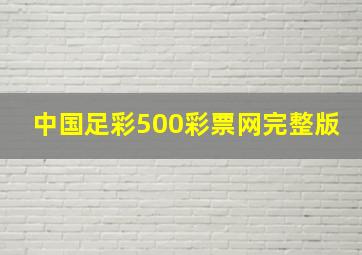 中国足彩500彩票网完整版